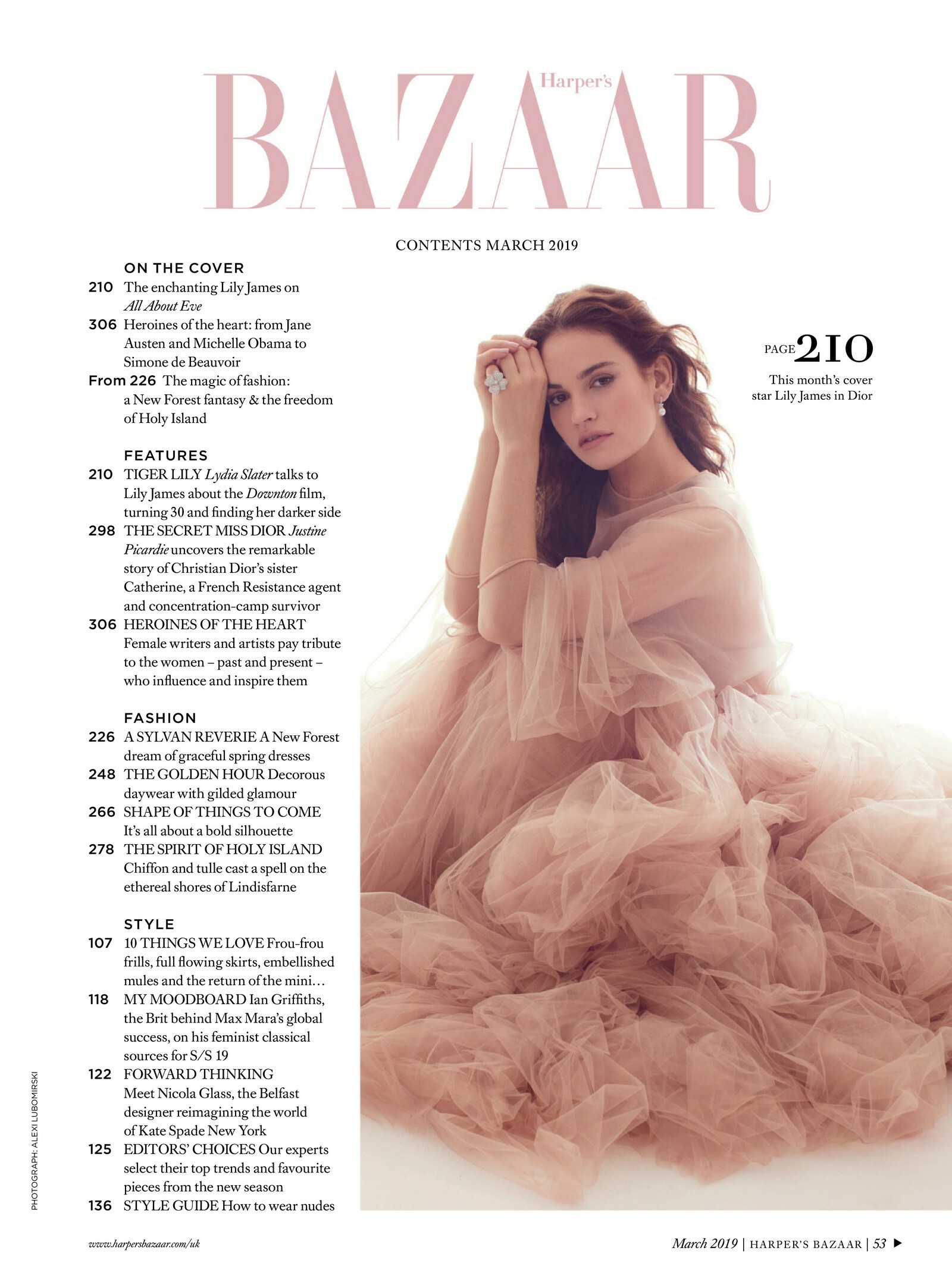 Harper's BAZAAR

CONTENTS MARCH 2019

ON THE COVER

210 The enchanting Lily James on All About Eve

306 Heroines of the heart: from Jane Austen and Michelle Obama to Simone de Beauvoir

From 226 The magic of fashion: a New Forest fantasy & the freedom of Holy Island

FEATURES

210 TIGER LILY Lydia Slater talks to Lily James about the Downton film, turning 30 and finding her darker side

298 THE SECRET MISS DIOR Justine Picardie uncovers the remarkable story of Christian Dior's sister Catherine, a French Resistance agent and concentration-camp survivor

306 HEROINES OF THE HEART Female writers and artists pay tribute to the women – past and present – who influence and inspire them

FASHION

226 A SYLVAN REVERIE A New Forest dream of graceful spring dresses

248 THE GOLDEN HOUR Decorous daywear with gilded glamour

266 SHAPE OF THINGS TO COME It's all about a bold silhouette

278 THE SPIRIT OF HOLY ISLAND Chiffon and tulle cast a spell on the ethereal shores of Lindisfarne

STYLE

107 10 THINGS WE LOVE Frou-frou frills, full flowing skirts, embellished mules and the return of the mini…

118 MY MOODBOARD Ian Griffiths, the Brit behind Max Mara's global success, on his feminist classical sources for S/S 19

122 FORWARD THINKING Meet Nicola Glass, the Belfast designer reimagining the world of Kate Spade New York

125 EDITORS' CHOICES Our experts select their top trends and favourite pieces from the new season

136 STYLE GUIDE How to wear nudes

PAGE 210
This month's cover star Lily James in Dior

PHOTOGRAPH: ALEXI LUBOMIRSKI

www.harpersbazaar.com/uk

March 2019 | HARPER'S BAZAAR | 53 ▶